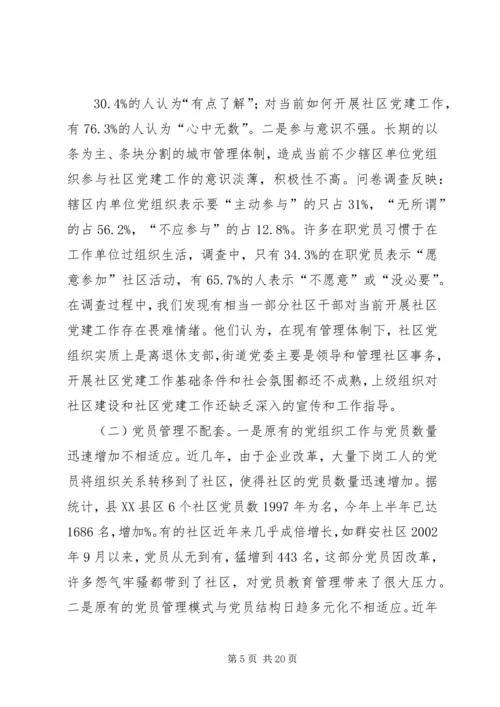 30.4%的人认为“有点了解”；对当前如何开展社区党建工作，有76.3%的人认为“心中无数”。二是参与意识不强。长期的以条为主、条块分割的城市管理体制，造成当前不少辖区单位党组织参与社区党建工作的意识淡薄，积极性不高。问卷调查反映：辖区内单位党组织表示要“主动参与”的只占31%，“无所谓”的占56.2%，“不应参与”的占12.8%。许多在职党员习惯于在工作单位过组织生活，调查中，只有34.3%的在职党员表示“愿意参加”社区活动，有65.7%的人表示“不愿意”或“没必要”。在调查过程中，我们发现有相当一部分社区干部对当前开展社区党建工作存在畏难情绪。他们认为，在现有管理体制下，社区党组织实质上是离退休支部，街道党委主要是领导和管理社区事务，开展社区党建工作基础条件和社会氛围都还不成熟，上级组织对社区建设和社区党建工作还缺乏深入的宣传和工作指导。

（二）党员管理不配套。一是原有的党组织工作与党员数量迅速增加不相适应。近几年，由于企业改革，大量下岗工人的党员将组织关系转移到了社区，使得社区的党员数量迅速增加。据统计，县XX县区6个社区党员数1997年为名，今年上半年已达1686名，增加%。有的社区近年来几乎成倍增长，如群安社区2002年9月以来，党员从无到有，猛增到443名，这部分党员因改革，许多怨气牢骚都带到了社区，对党员教育管理带来了很大压力。二是原有的党员管理模式与党员结构日趋多元化不相适应。近年

第5页 共20页